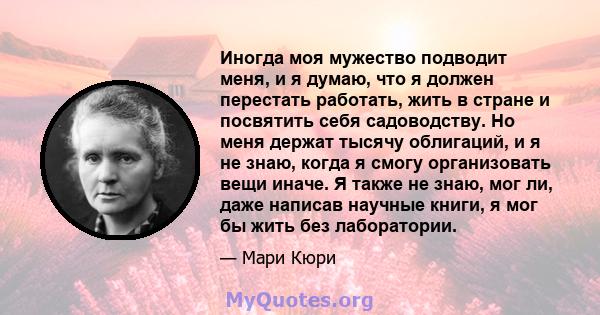 Иногда моя мужество подводит меня, и я думаю, что я должен перестать работать, жить в стране и посвятить себя садоводству. Но меня держат тысячу облигаций, и я не знаю, когда я смогу организовать вещи иначе. Я также не знаю, мог ли, даже написав научные книги, я мог бы жить без лаборатории.

— Мари Кюри

MyQuotes.org